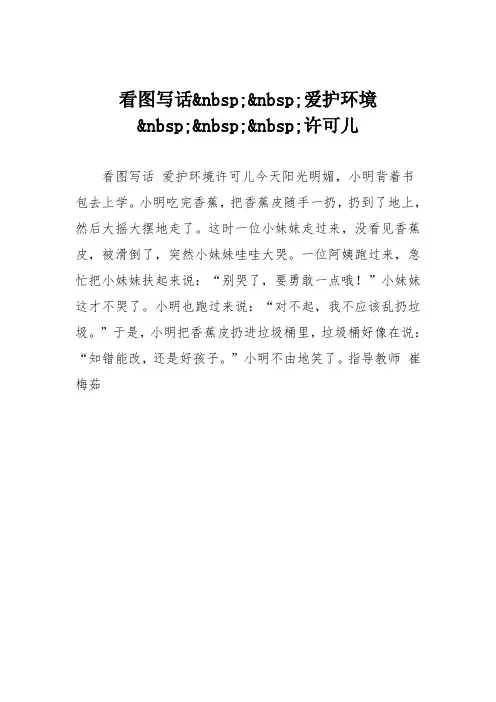 看图写话&nbsp;&nbsp;爱护环境
&nbsp;&nbsp;&nbsp;许可儿

看图写话 爱护环境许可儿今天阳光明媚，小明背着书包去上学。小明吃完香蕉，把香蕉皮随手一扔，扔到了地上，然后大摇大摆地走了。这时一位小妹妹走过来，没看见香蕉皮，被滑倒了，突然小妹妹哇哇大哭。一位阿姨跑过来，急忙把小妹妹扶起来说：“别哭了，要勇敢一点哦！”小妹妹这才不哭了。小明也跑过来说：“对不起，我不应该乱扔垃圾。”于是，小明把香蕉皮扔进垃圾桶里，垃圾桶好像在说：“知错能改，还是好孩子。”小明不由地笑了。指导教师 崔梅茹